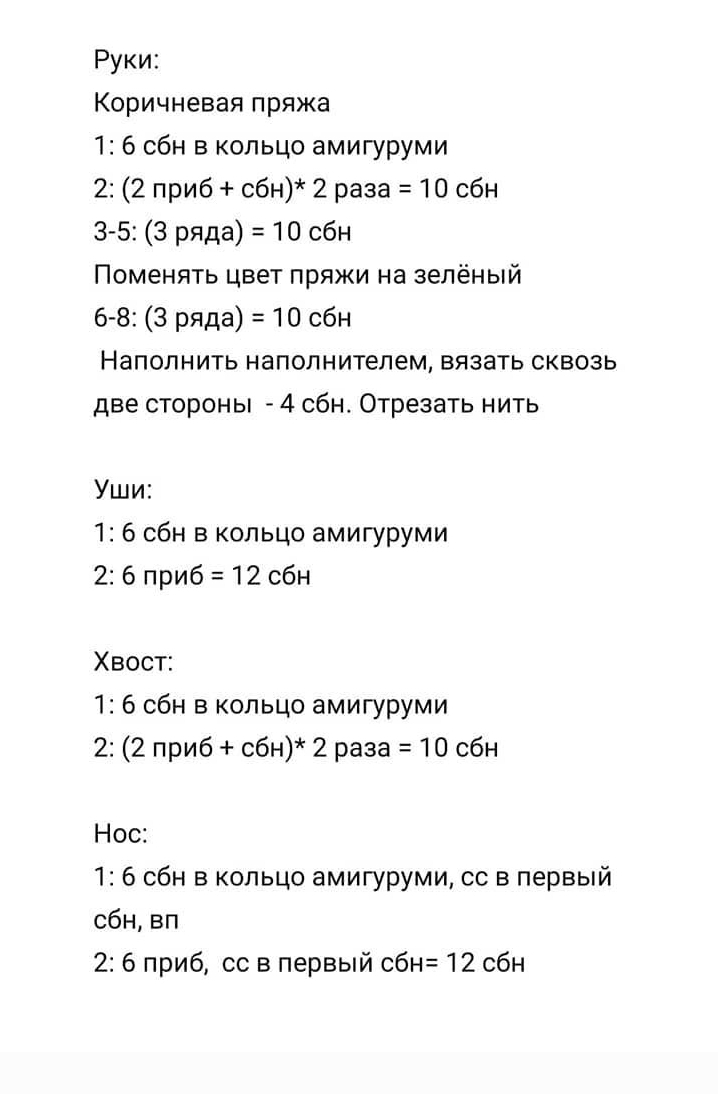 Руки:
Коричневая пряжа
1: 6 сбн в кольцо амигуруми
2: (2 приб + сбн)* 2 раза = 10 сбн
3-5: (3 ряда) = 10 сбн
Поменять цвет пряжи на зелёный
6-8: (3 ряда) = 10 сбн
Наполнить наполнителем, вязать сквозь две стороны - 4 сбн. Отрезать нить

Уши:
1: 6 сбн в кольцо амигуруми
2: 6 приб = 12 сбн

Хвост:
1: 6 сбн в кольцо амигуруми
2: (2 приб + сбн)* 2 раза = 10 сбн

Нос:
1: 6 сбн в кольцо амигуруми, сс в первый сбн, вп
2: 6 приб, сс в первый сбн= 12 сбн